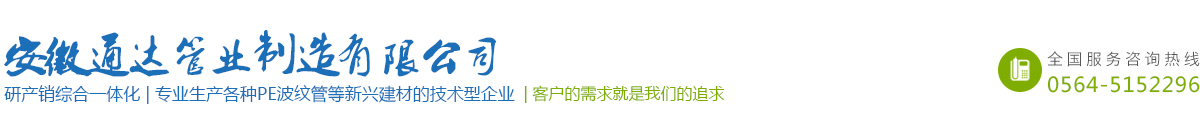 安徽通达管业制造有限公司

研产销综合一体化 | 专业生产各种PE波纹管等新兴建材的技术型企业 | 客户的需求就是我们的追求

全国服务咨询热线
0564-5152296